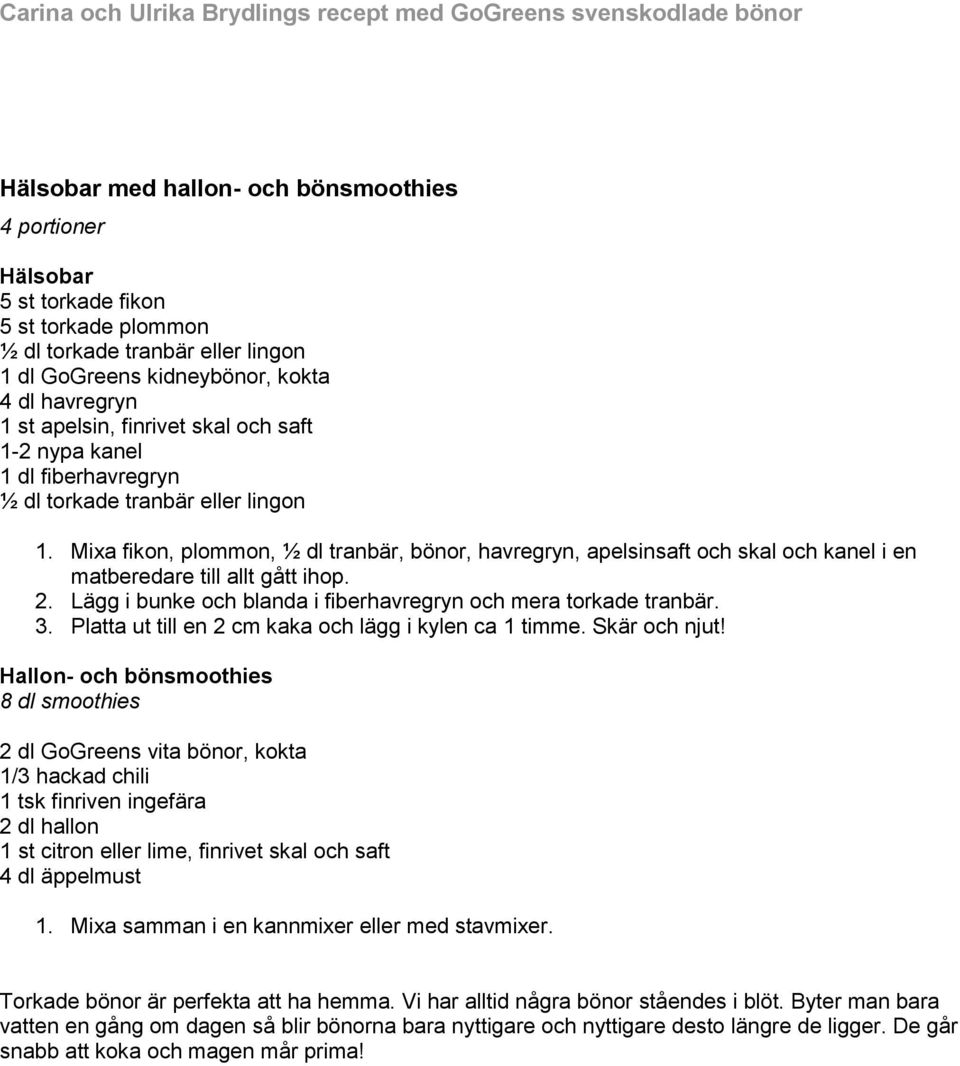 Carina och Ulrika Brydlings recept med GoGreens svenskodlade bönor

Hälsobar med hallon- och bönsmoothies
4 portioner

Hälsobar
5 st torkade fikon
5 st torkade plommon
½ dl torkade tranbär eller lingon
1 dl GoGreens kidneybönor, kokta
4 dl havregryn
1 st apelsin, finrivet skal och saft
1-2 nypa kanel
1 dl fiberhavregryn
½ dl torkade tranbär eller lingon

1. Mixa fikon, plommon, ½ dl tranbär, bönor, havregryn, apelsinsaft och skal och kanel i en matberedare till allt gått ihop.
2. Lägg i bunke och blanda i fiberhavregryn och mera torkade tranbär.
3. Platta ut till en 2 cm kaka och lägg i kylen ca 1 timme. Skär och njut!

Hallon- och bönsmoothies
8 dl smoothies

2 dl GoGreens vita bönor, kokta
1/3 hackad chili
1 tsk finriven ingefära
2 dl hallon
1 st citron eller lime, finrivet skal och saft
4 dl äppelmust

1. Mixa samman i en kannmixer eller med stavmixer.

Torkade bönor är perfekta att ha hemma. Vi har alltid några bönor ståendes i blöt. Byter man bara vatten en gång om dagen så blir bönorna bara nyttigare och nyttigare desto längre de ligger. De går snabb att koka och magen mår prima!